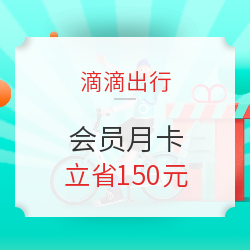 滴滴出行

会员月卡

立省150元